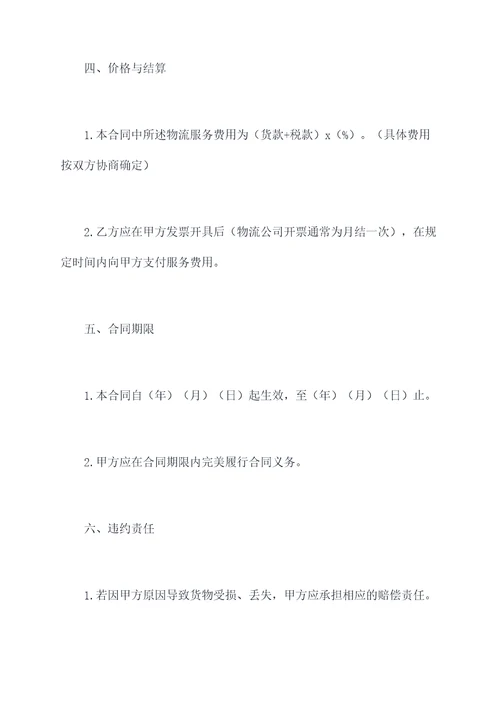 四、价格与结算

1.本合同中所述物流服务费用为（货款+税款）x（%）。（具体费用按双方协商确定）

2.乙方应在甲方发票开具后（物流公司开票通常为月结一次），在规定时间内向甲方支付服务费用。

五、合同期限

1.本合同自（年）（月）（日）起生效，至（年）（月）（日）止。

2.甲方应在合同期限内完美履行合同义务。

六、违约责任

1.若因甲方原因导致货物受损、丢失，甲方应承担相应的赔偿责任。